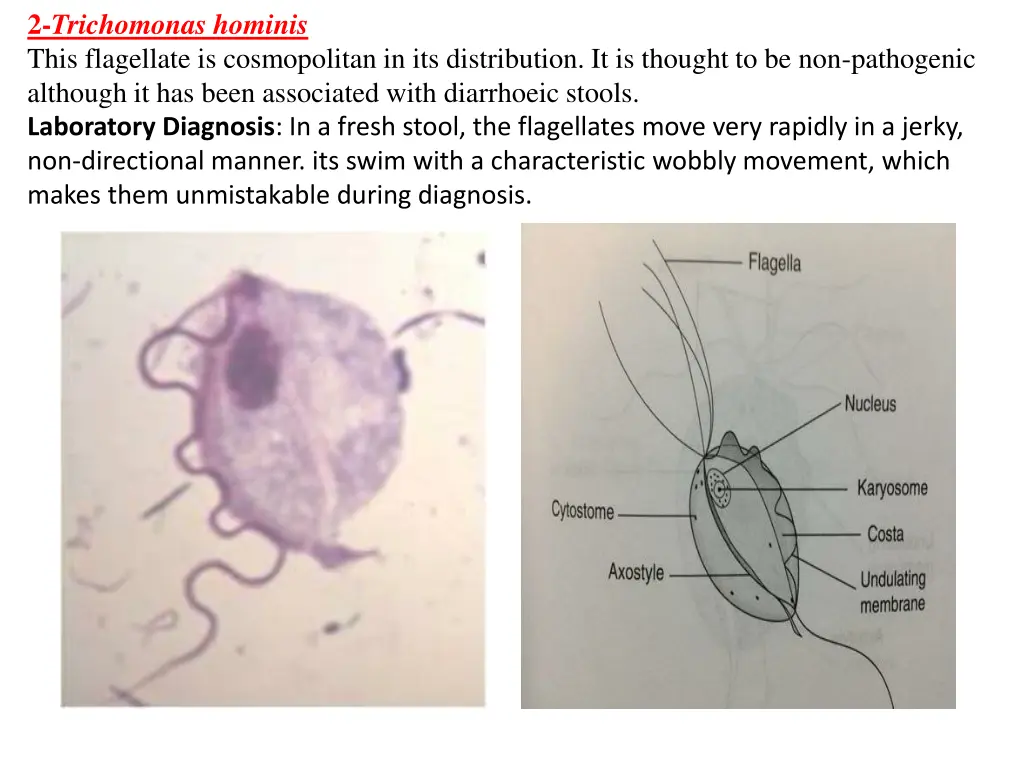 2-Trichomonas hominis
This flagellate is cosmopolitan in its distribution. It is thought to be non-pathogenic although it has been associated with diarrhoeic stools.
Laboratory Diagnosis: In a fresh stool, the flagellates move very rapidly in a jerky, non-directional manner. its swim with a characteristic wobbly movement, which makes them unmistakable during diagnosis.

Flagella
Nucleus
Karyosome
Cytostome
Costa
Axostyle
Undulating membrane